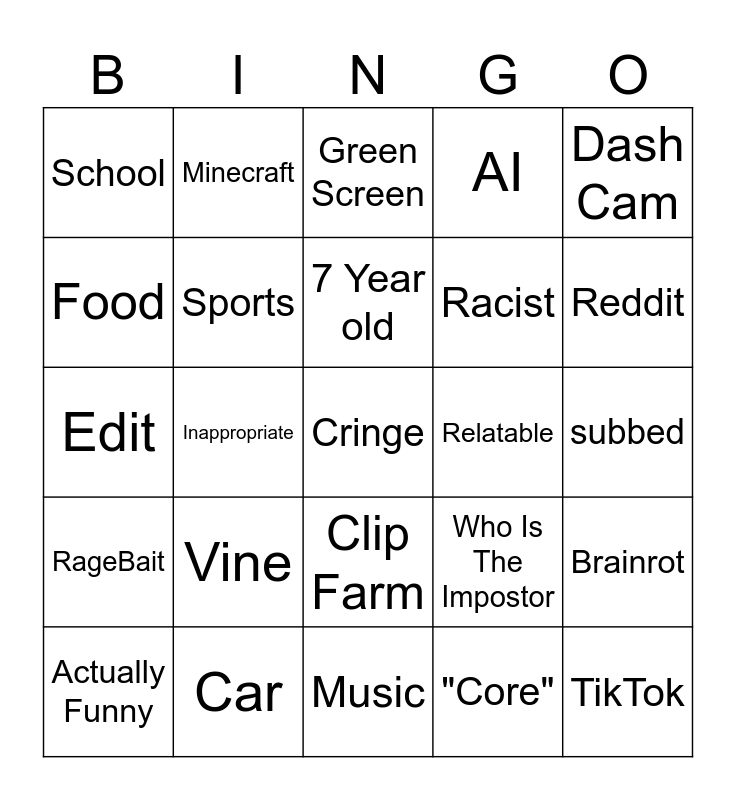 | B | I | N | G | O |
|---|---|---|---|---|
| School | Minecraft | Green Screen | AI | Dash Cam |
| Food | Sports | 7 Year old | Racist | Reddit |
| Edit | Inappropriate | Cringe | Relatable | subbed |
| RageBait | Vine | Clip Farm | Who Is The Impostor | Brainrot |
| Actually Funny | Car | Music | "Core" | TikTok |